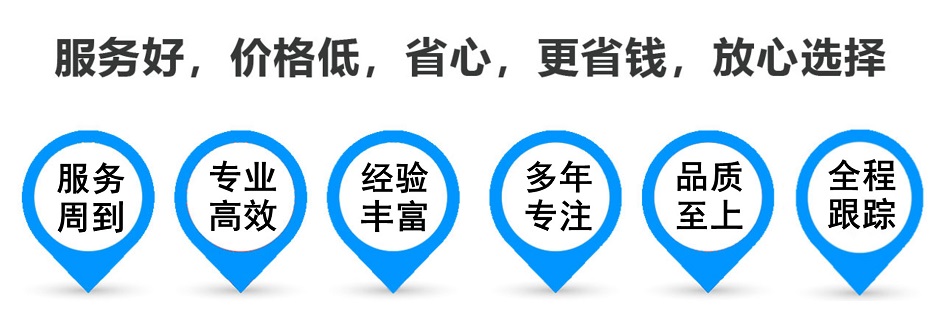 服务好，价格低，省心，更省钱，放心选择

服务周到

专业高效

经验丰富

多年专注

品质至上

全程跟踪